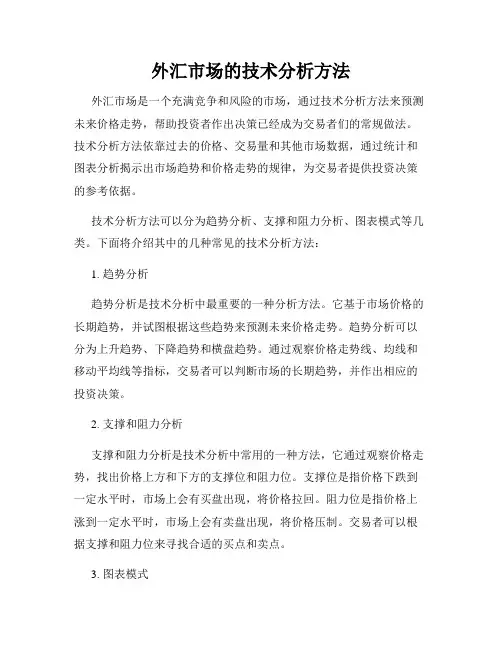 外汇市场的技术分析方法

外汇市场是一个充满竞争和风险的市场，通过技术分析方法来预测未来价格走势，帮助投资者作出决策已经成为交易者们的常规做法。技术分析方法依靠过去的价格、交易量和其他市场数据，通过统计和图表分析揭示出市场趋势和价格走势的规律，为交易者提供投资决策的参考依据。

技术分析方法可以分为趋势分析、支撑和阻力分析、图表模式等几类。下面将介绍其中的几种常见的技术分析方法：

1. 趋势分析

趋势分析是技术分析中最重要的一种分析方法。它基于市场价格的长期趋势，并试图根据这些趋势来预测未来价格走势。趋势分析可以分为上升趋势、下降趋势和横盘趋势。通过观察价格走势线、均线和移动平均线等指标，交易者可以判断市场的长期趋势，并作出相应的投资决策。

2. 支撑和阻力分析

支撑和阻力分析是技术分析中常用的一种方法，它通过观察价格走势，找出价格上方和下方的支撑位和阻力位。支撑位是指价格下跌到一定水平时，市场上会有买盘出现，将价格拉回。阻力位是指价格上涨到一定水平时，市场上会有卖盘出现，将价格压制。交易者可以根据支撑和阻力位来寻找合适的买点和卖点。

3. 图表模式